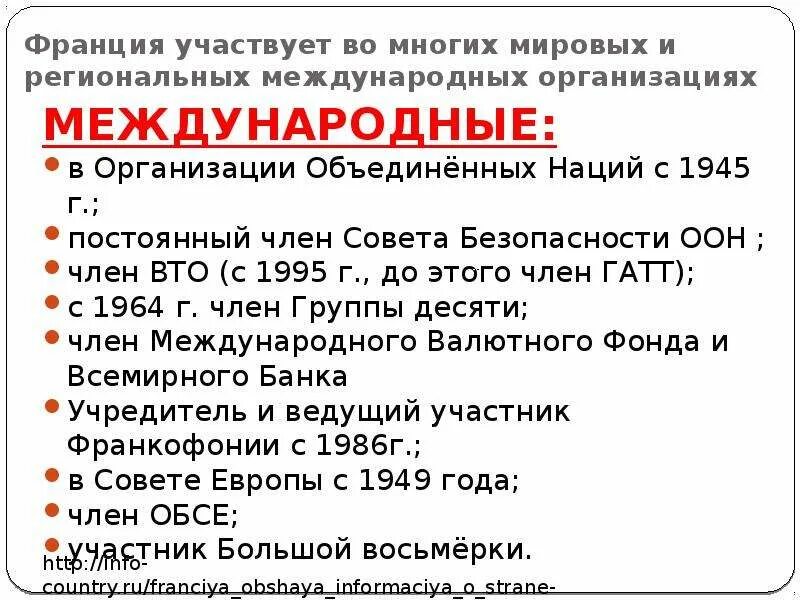 Франция участвует во многих мировых и региональных международных организациях

МЕЖДУНАРОДНЫЕ:

- в Организации Объединённых Наций с 1945 г.;
- постоянный член Совета Безопасности ООН ;
- член ВТО (с 1995 г., до этого член ГАТТ);
- с 1964 г. член Группы десяти;
- член Международного Валютного Фонда и Всемирного Банка
- Учредитель и ведущий участник Франкофонии с 1986г.;
- в Совете Европы с 1949 года;
- член ОБСЕ;
- участник Большой восьмёрки.

http://info-country.ru/franciya_obshaya_informaciya_o_strane-